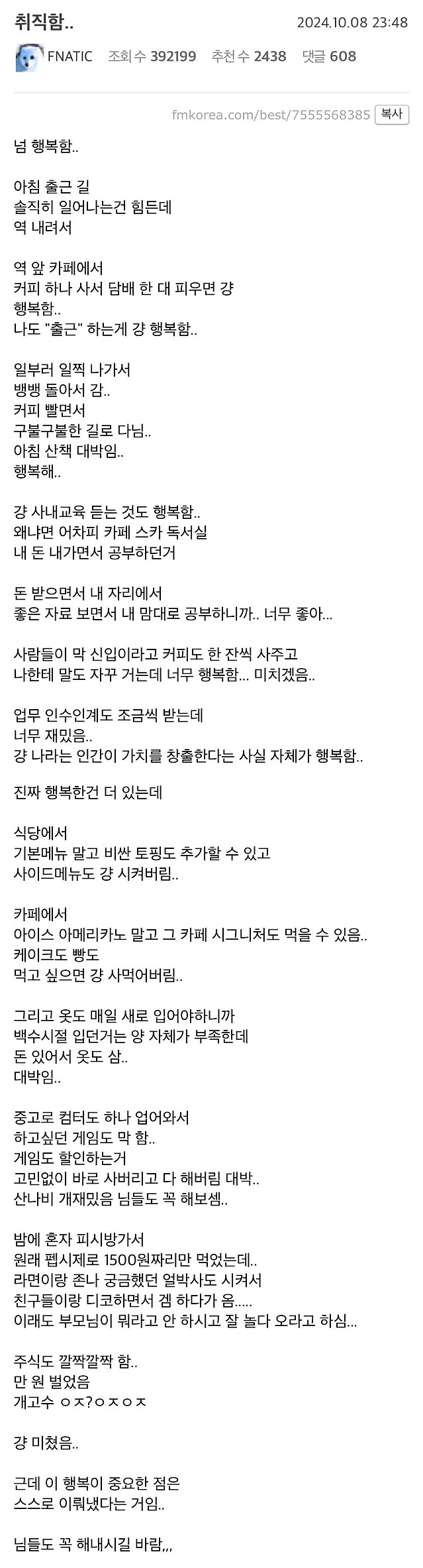 취직함..

2024.10.08 23:48

FNATIC 조회 수 392199 추천 수 2438 댓글 608

fmkorea.com/best/7555568385 복사

넘 행복함..

아침 출근 길
솔직히 일어나는건 힘든데
역 내려서

역 앞 카페에서
커피 하나 사서 담배 한 대 피우면 걍 행복함..
나도 "출근" 하는게 걍 행복함..

일부러 일찍 나가서
뱅뱅 돌아서 감..
커피 빨면서
구불구불한 길로 다님..
아침 산책 대박임..
행복해..

걍 사내교육 듣는 것도 행복함..
왜냐면 어차피 카페 스카 독서실
내 돈 내가면서 공부하던거

돈 받으면서 내 자리에서
좋은 자료 보면서 내 맘대로 공부하니까.. 너무 좋아...

사람들이 막 신입이라고 커피도 한 잔씩 사주고
나한테 말도 자꾸 거는데 너무 행복함... 미치겠음..

업무 인수인계도 조금씩 받는데
너무 재밌음..
걍 나라는 인간이 가치를 창출한다는 사실 자체가 행복함..

진짜 행복한건 더 있는데

식당에서
기본메뉴 말고 비싼 토핑도 추가할 수 있고
사이드메뉴도 걍 시켜버림..

카페에서
아이스 아메리카노 말고 그 카페 시그니처도 먹을 수 있음..
케이크도 빵도
먹고 싶으면 걍 사먹어버림..

그리고 옷도 매일 새로 입어야하니까
백수시절 입던거는 양 자체가 부족한데
돈 있어서 옷도 삼..
대박임..

중고로 컴터도 하나 업어와서
하고싶던 게임도 막 함..
게임도 할인하는거
고민없이 바로 사버리고 다 해버림 대박..
산나비 개재밌음 님들도 꼭 해보셈..

밤에 혼자 피시방가서
원래 펩시제로 1500원짜리만 먹었는데..
라면이랑 존나 궁금했던 얼박사도 시켜서
친구들이랑 디코하면서 겜 하다가 옴.....
이래도 부모님이 뭐라고 안 하시고 잘 놀다 오라고 하심...

주식도 깔짝깔짝 함..
만 원 벌었음
개고수 ㅇㅈ?ㅇㅈㅇㅈ

걍 미쳤음..

근데 이 행복이 중요한 점은
스스로 이뤄냈다는 거임..

님들도 꼭 해내시길 바람,,,